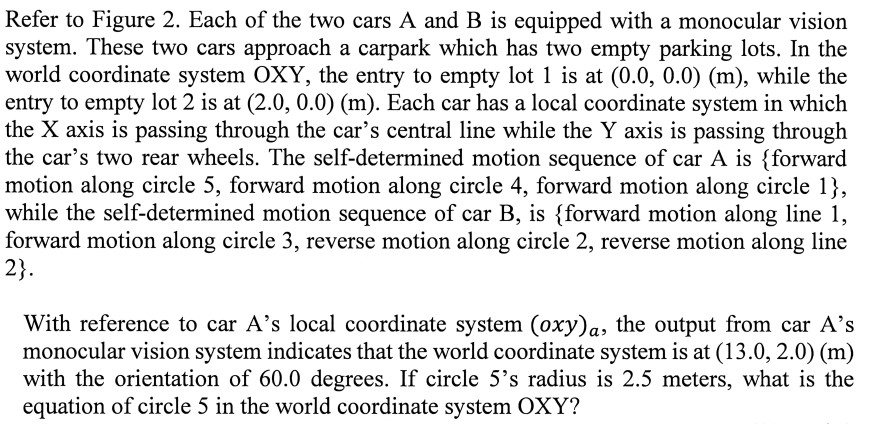 Refer to Figure 2. Each of the two cars A and B is equipped with a monocular vision system. These two cars approach a carpark which has two empty parking lots. In the world coordinate system OXY, the entry to empty lot 1 is at (0.0, 0.0) (m), while the entry to empty lot 2 is at (2.0, 0.0) (m). Each car has a local coordinate system in which the X axis is passing through the car's central line while the Y axis is passing through the car's two rear wheels. The self-determined motion sequence of car A is {forward motion along circle 5, forward motion along circle 4, forward motion along circle 1}, while the self-determined motion sequence of car B, is {forward motion along line 1, forward motion along circle 3, reverse motion along circle 2, reverse motion along line 2}.

With reference to car A's local coordinate system $(oxy)_a$, the output from car A's monocular vision system indicates that the world coordinate system is at (13.0, 2.0) (m) with the orientation of 60.0 degrees. If circle 5's radius is 2.5 meters, what is the equation of circle 5 in the world coordinate system OXY?